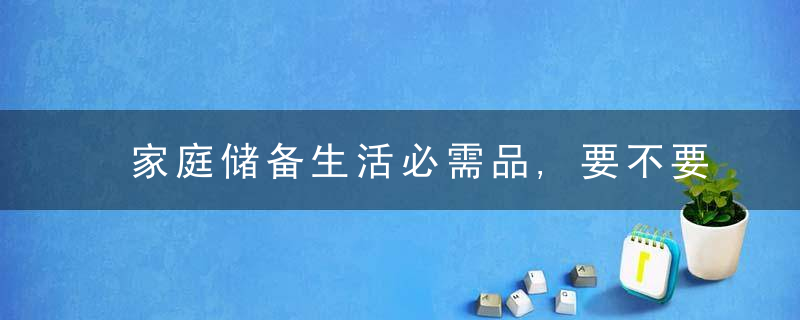 家庭储备生活必需品，要不要